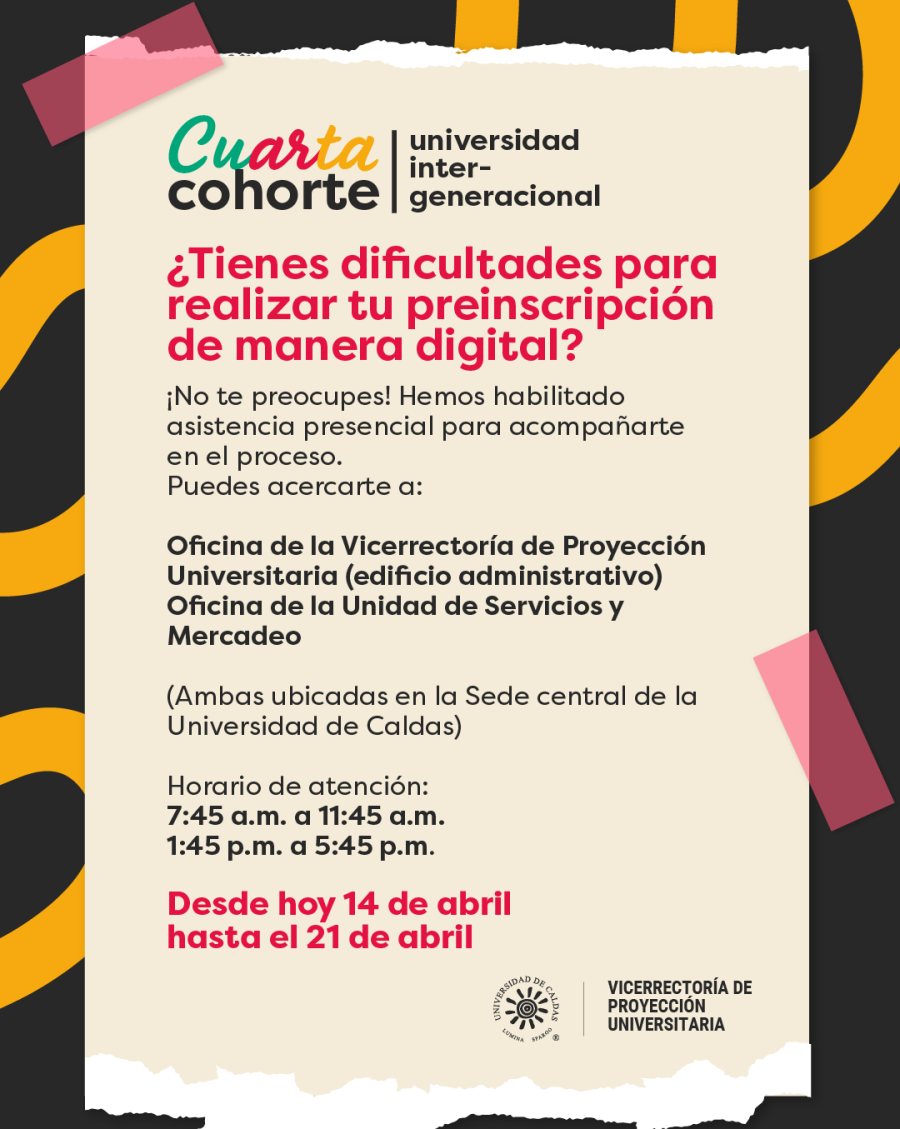 Cuarta cohorte
universidad inter-generacional

¿Tienes dificultades para realizar tu preinscripción de manera digital?

¡No te preocupes! Hemos habilitado asistencia presencial para acompañarte en el proceso.
Puedes acercarte a:

Oficina de la Vicerrectoría de Proyección Universitaria (edificio administrativo)
Oficina de la Unidad de Servicios y Mercadeo

(Ambas ubicadas en la Sede central de la Universidad de Caldas)

Horario de atención:
7:45 a.m. a 11:45 a.m.
1:45 p.m. a 5:45 p.m.

Desde hoy 14 de abril hasta el 21 de abril

UNIVERSIDAD DE CALDAS
LUMINA SPARGO ®

VICERRECTORÍA DE PROYECCIÓN UNIVERSITARIA